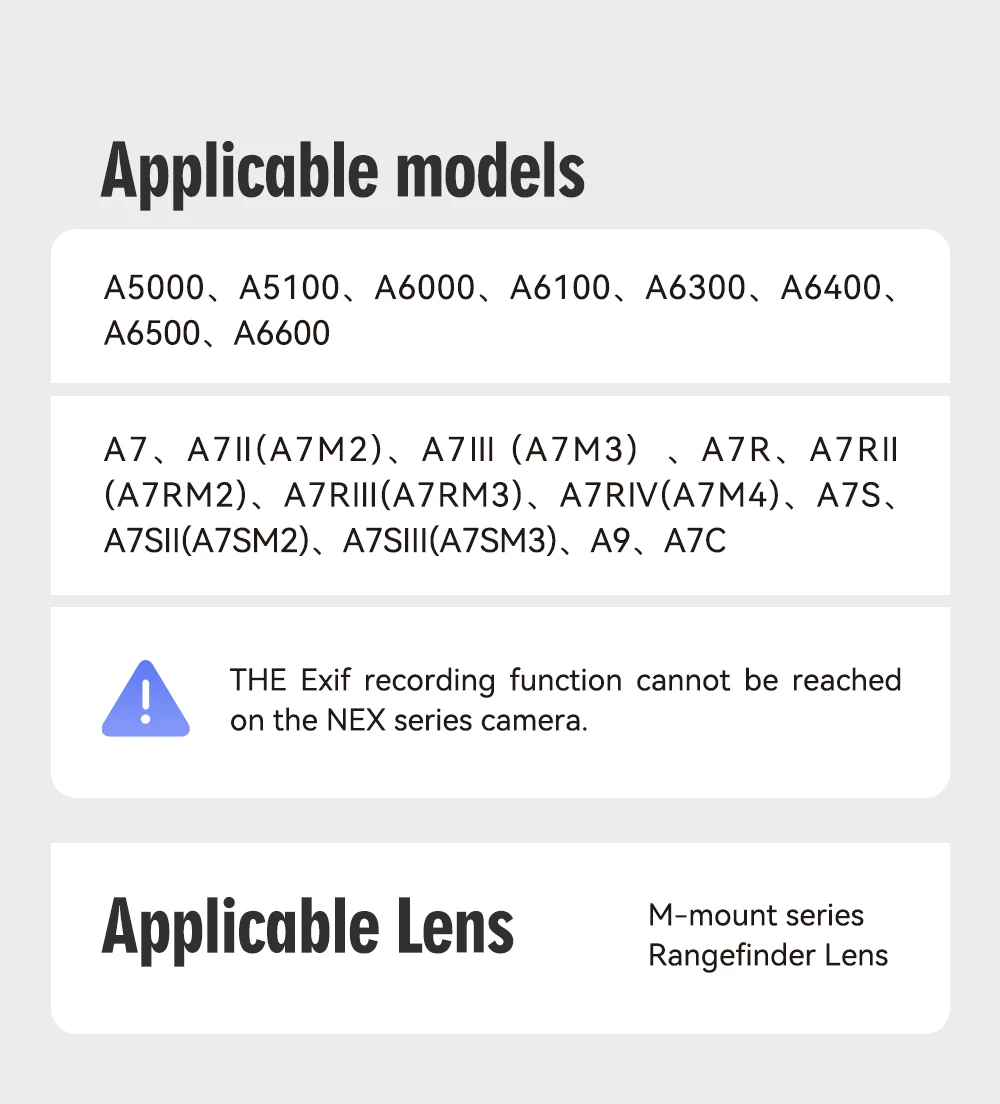 Applicable models

A5000、A5100、A6000、A6100、A6300、A6400、A6500、A6600

A7、A7II(A7M2)、A7III (A7M3) 、A7R、A7RII (A7RM2)、A7RIII(A7RM3)、A7RIV(A7M4)、A7S、A7SII(A7SM2)、A7SIII(A7SM3)、A9、A7C

THE Exif recording function cannot be reached on the NEX series camera.

Applicable Lens

M-mount series
Rangefinder Lens